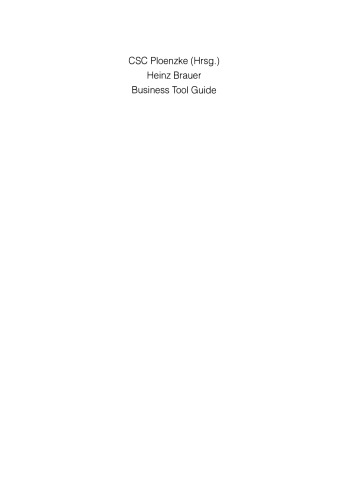 CSC Ploenzke (Hrsg.)
Heinz Brauer
Business Tool Guide